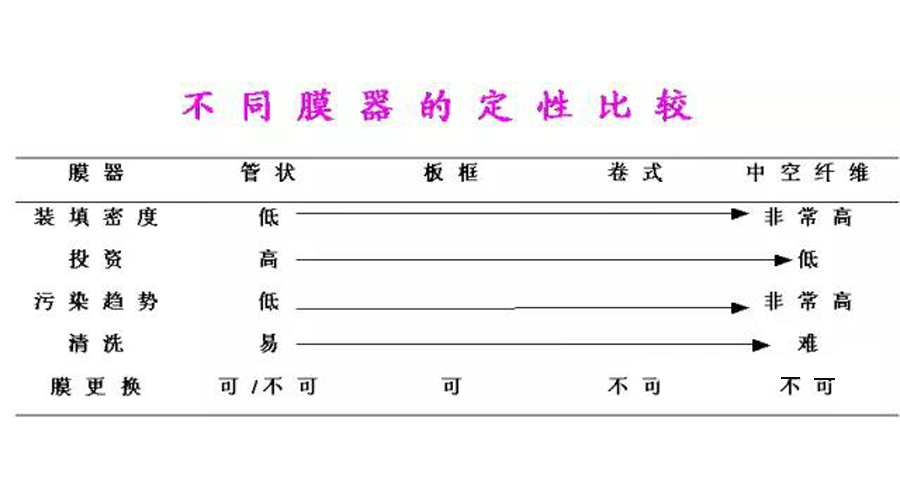 不同膜器的定性比较

| 膜器 | 管状 | 板框 | 卷式 | 中空纤维 |
|---|---|---|---|---|
| 装填密度 | 低 |  |  | 非常高 |
| 投资 | 高 |  |  | 低 |
| 污染趋势 | 低 |  |  | 非常高 |
| 清洗 | 易 |  |  | 难 |
| 膜更换 | 可/不可 | 可 | 不可 | 不可 |